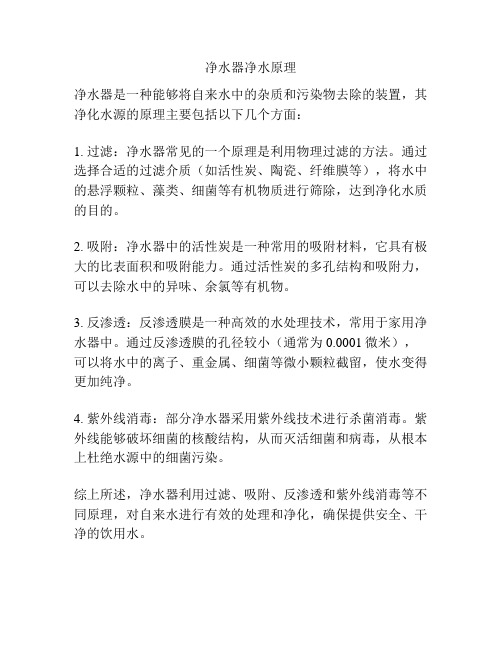 净水器净水原理

净水器是一种能够将自来水中的杂质和污染物去除的装置，其净化水源的原理主要包括以下几个方面：

1. 过滤：净水器常见的一个原理是利用物理过滤的方法。通过选择合适的过滤介质（如活性炭、陶瓷、纤维膜等），将水中的悬浮颗粒、藻类、细菌等有机物质进行筛除，达到净化水质的目的。

2. 吸附：净水器中的活性炭是一种常用的吸附材料，它具有极大的比表面积和吸附能力。通过活性炭的多孔结构和吸附力，可以去除水中的异味、余氯等有机物。

3. 反渗透：反渗透膜是一种高效的水处理技术，常用于家用净水器中。通过反渗透膜的孔径较小（通常为 0.0001 微米），可以将水中的离子、重金属、细菌等微小颗粒截留，使水变得更加纯净。

4. 紫外线消毒：部分净水器采用紫外线技术进行杀菌消毒。紫外线能够破坏细菌的核酸结构，从而灭活细菌和病毒，从根本上杜绝水源中的细菌污染。

综上所述，净水器利用过滤、吸附、反渗透和紫外线消毒等不同原理，对自来水进行有效的处理和净化，确保提供安全、干净的饮用水。